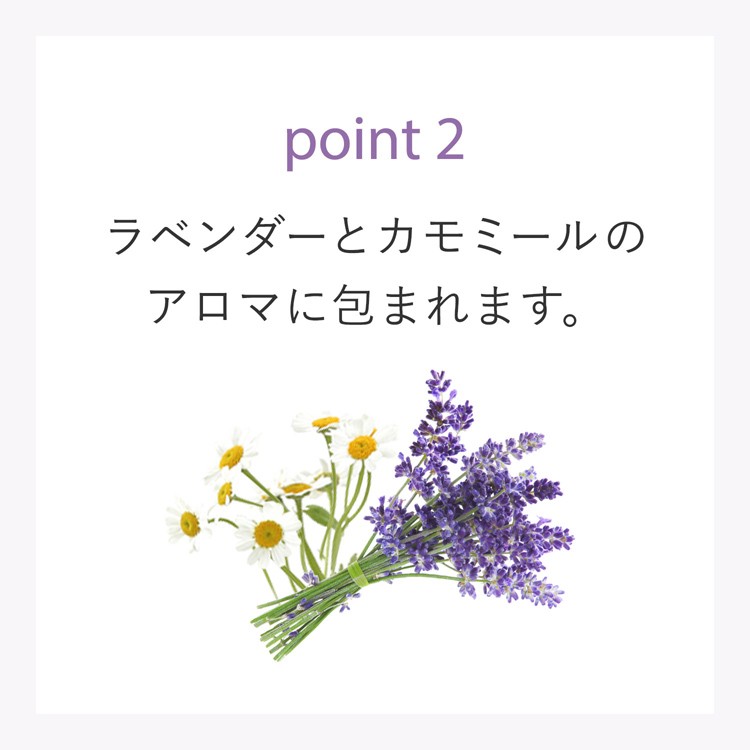 point 2

ラベンダーとカモミールのアロマに包まれます。